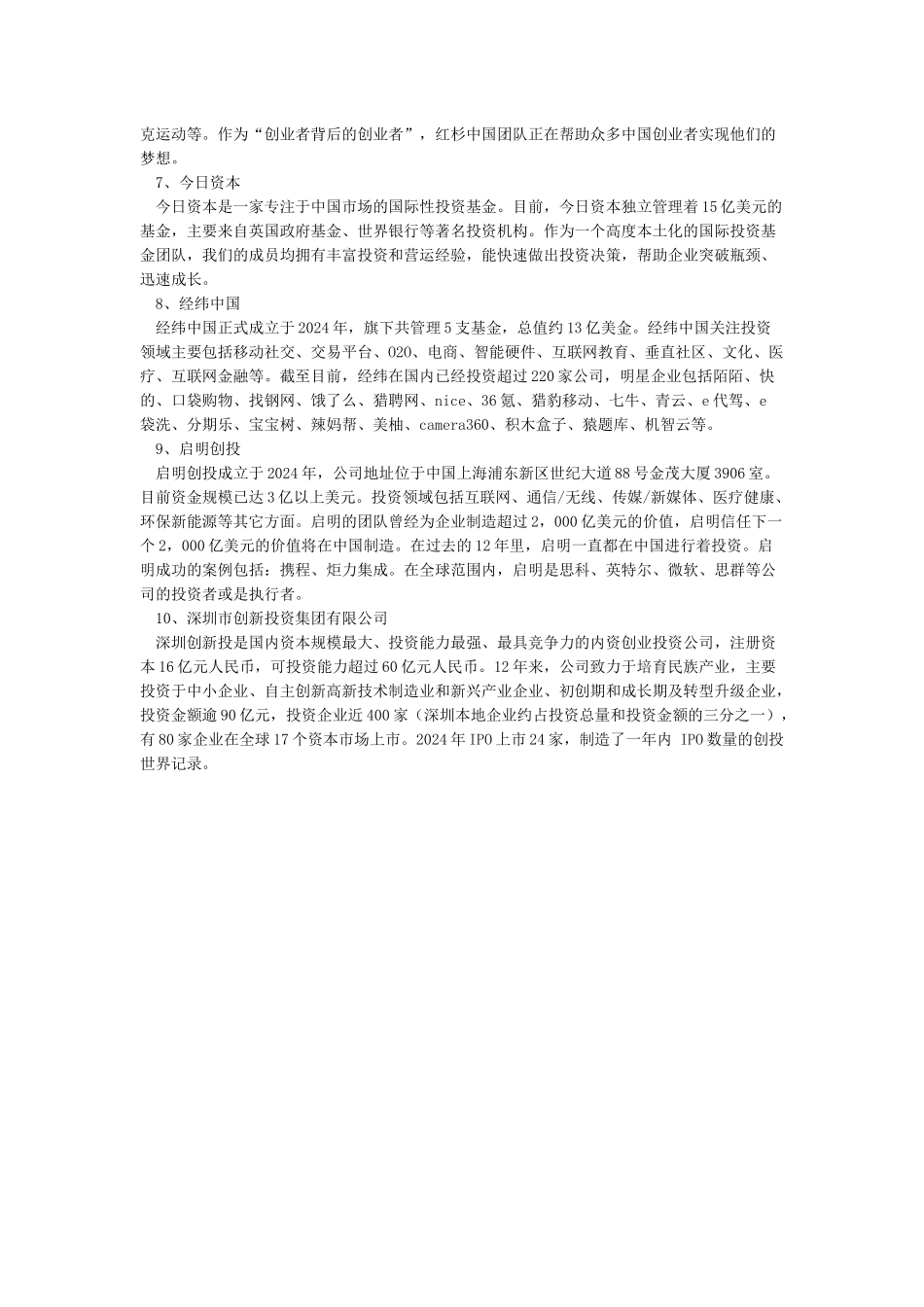 克运动等。作为“创业者背后的创业者”，红杉中国团队正在帮助众多中国创业者实现他们的梦想。

7、今日资本

今日资本是一家专注于中国市场的国际性投资基金。目前，今日资本独立管理着15亿美元的基金，主要来自英国政府基金、世界银行等著名投资机构。作为一个高度本土化的国际投资基金团队，我们的成员均拥有丰富投资和营运经验，能快速做出投资决策，帮助企业突破瓶颈、迅速成长。

8、经纬中国

经纬中国正式成立于2024年，旗下共管理5支基金，总值约13亿美金。经纬中国关注投资领域主要包括移动社交、交易平台、O2O、电商、智能硬件、互联网教育、垂直社区、文化、医疗、互联网金融等。截至目前，经纬在国内已经投资超过220家公司，明星企业包括陌陌、快的、口袋购物、找钢网、饿了么、猎聘网、nice、36氪、猎豹移动、七牛、青云、e代驾、e袋洗、分期乐、宝宝树、辣妈帮、美柚、camera360、积木盒子、猿题库、机智云等。

9、启明创投

启明创投成立于2024年，公司地址位于中国上海浦东新区世纪大道88号金茂大厦3906室。目前资金规模已达3亿以上美元。投资领域包括互联网、通信/无线、传媒/新媒体、医疗健康、环保新能源等其它方面。启明的团队曾经为企业制造超过2，000亿美元的价值，启明信任下一个2，000亿美元的价值将在中国制造。在过去的12年里，启明一直都在中国进行着投资。启明成功的案例包括：携程、炬力集成。在全球范围内，启明是思科、英特尔、微软、思群等公司的投资者或是执行者。

10、深圳市创新投资集团有限公司

深圳创新投是国内资本规模最大、投资能力最强、最具竞争力的内资创业投资公司，注册资本16亿元人民币，可投资能力超过60亿元人民币。12年来，公司致力于培育民族产业，主要投资于中小企业、自主创新高新技术制造业和新兴产业企业、初创期和成长期及转型升级企业，投资金额逾90亿元，投资企业近400家（深圳本地企业约占投资总量和投资金额的三分之一），有80家企业在全球17个资本市场上市。2024年IPO上市24家，制造了一年内 IPO数量的创投世界记录。